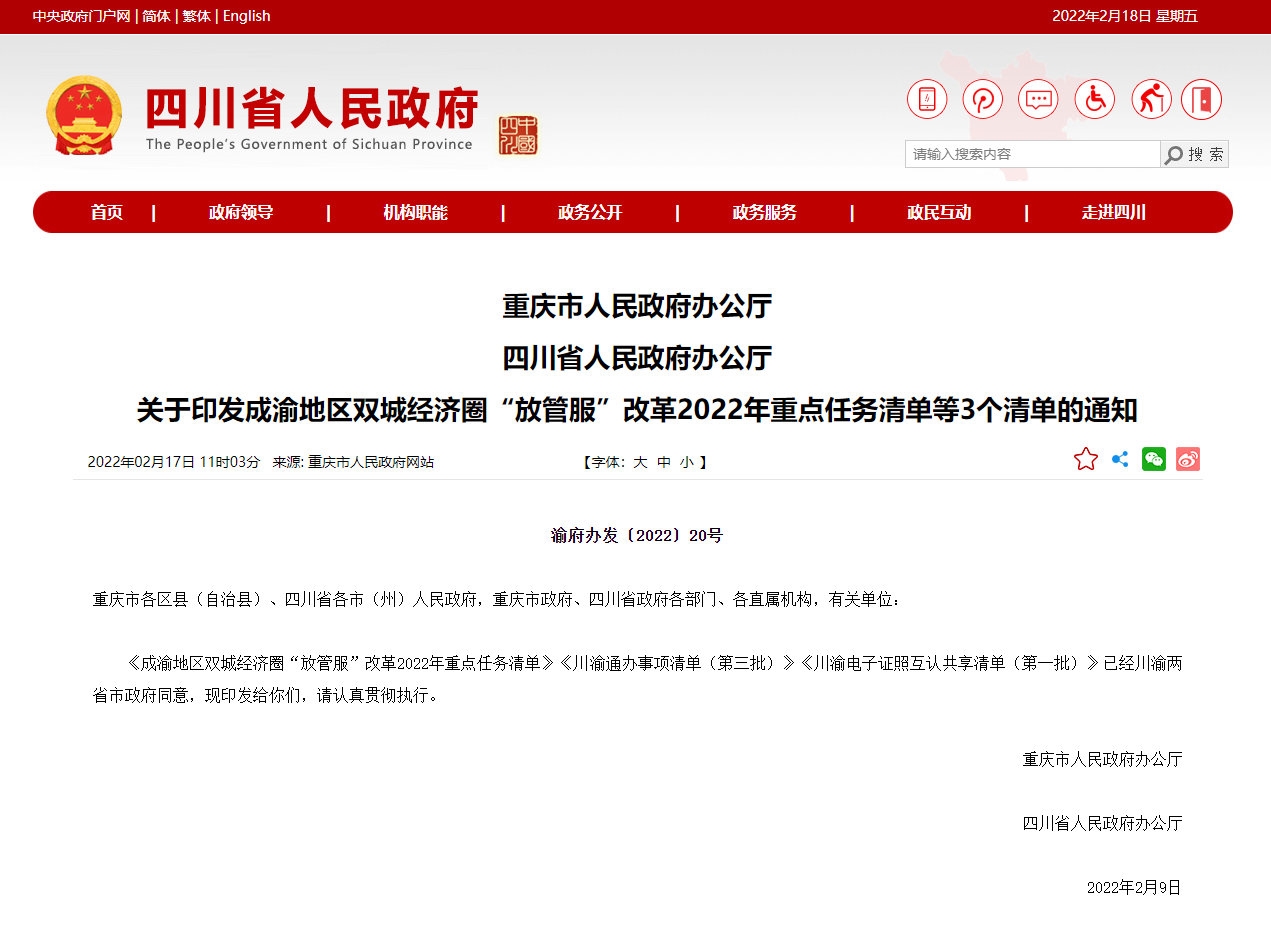 中央政府门户网 | 简体 | 繁体 | English

2022年2月18日 星期五

四川省人民政府
The People's Government of Sichuan Province

请输入搜索内容
搜 索

首页 | 政府领导 | 机构职能 | 政务公开 | 政务服务 | 政民互动 | 走进四川

重庆市人民政府办公厅
四川省人民政府办公厅
关于印发成渝地区双城经济圈“放管服”改革2022年重点任务清单等3个清单的通知

2022年02月17日 11时03分 来源: 重庆市人民政府网站 【字体: 大 中 小 】

渝府办发〔2022〕20号

重庆市各区县（自治县）、四川省各市（州）人民政府，重庆市政府、四川省政府各部门、各直属机构，有关单位：

《成渝地区双城经济圈“放管服”改革2022年重点任务清单》《川渝通办事项清单（第三批）》《川渝电子证照互认共享清单（第一批）》已经川渝两省市政府同意，现印发给你们，请认真贯彻执行。

重庆市人民政府办公厅

四川省人民政府办公厅

2022年2月9日